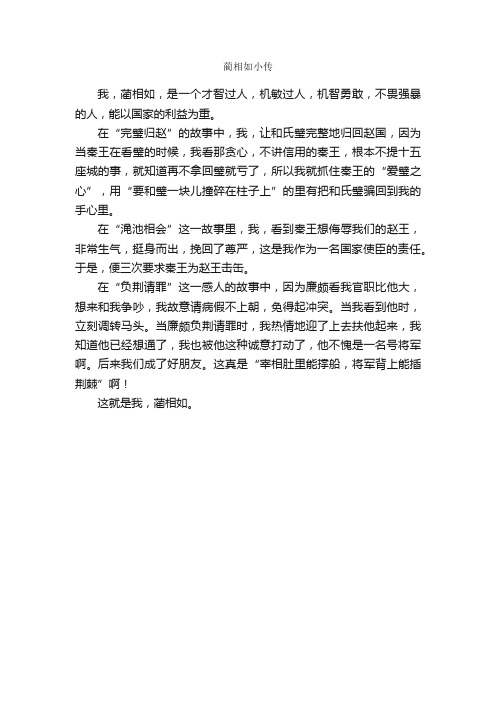 蔺相如小传

我，蔺相如，是一个才智过人，机敏过人，机智勇敢，不畏强暴的人，能以国家的利益为重。

在“完璧归赵”的故事中，我，让和氏璧完整地归回赵国，因为当秦王在看璧的时候，我看那贪心，不讲信用的秦王，根本不提十五座城的事，就知道再不拿回璧就亏了，所以我就抓住秦王的“爱璧之心”，用“要和璧一块儿撞碎在柱子上”的里有把和氏璧骗回到我的手心里。

在“渑池相会”这一故事里，我，看到秦王想侮辱我们的赵王，非常生气，挺身而出，挽回了尊严，这是我作为一名国家使臣的责任。于是，便三次要求秦王为赵王击缶。

在“负荆请罪”这一感人的故事中，因为廉颇看我官职比他大，想来和我争吵，我故意请病假不上朝，免得起冲突。当我看到他时，立刻调转马头。当廉颇负荆请罪时，我热情地迎了上去扶他起来，我知道他已经想通了，我也被他这种诚意打动了，他不愧是一名号将军啊。后来我们成了好朋友。这真是“宰相肚里能撑船，将军背上能插荆棘”啊！

这就是我，蔺相如。